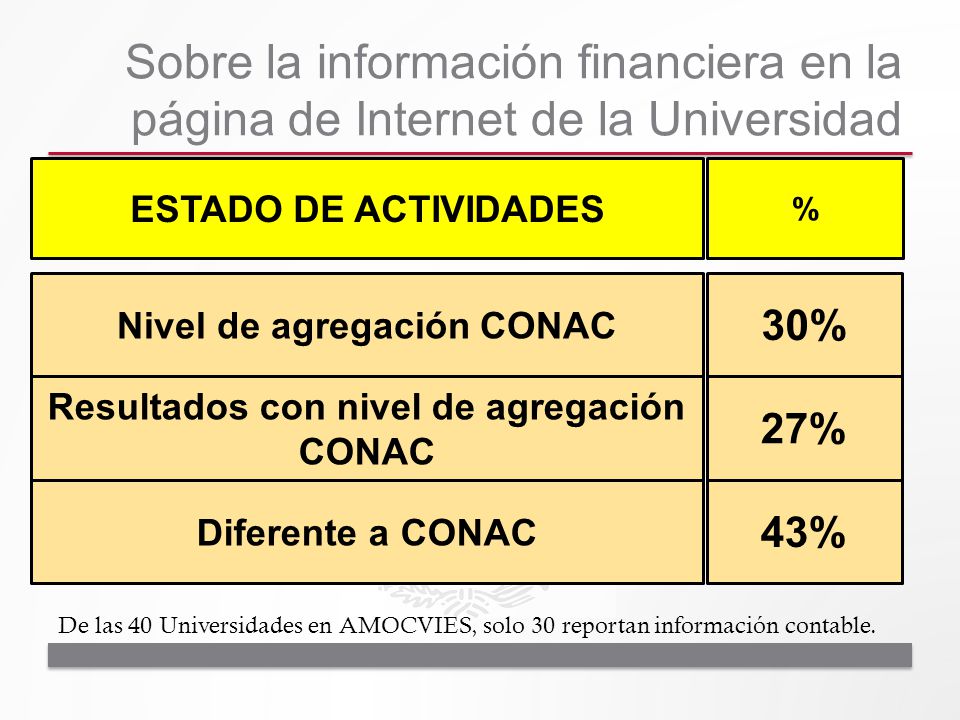 Sobre la información financiera en la página de Internet de la Universidad

| ESTADO DE ACTIVIDADES | % |
|---|---|
| Nivel de agregación CONAC | 30% |
| Resultados con nivel de agregación CONAC | 27% |
| Diferente a CONAC | 43% |

De las 40 Universidades en AMOCVIES, solo 30 reportan información contable.